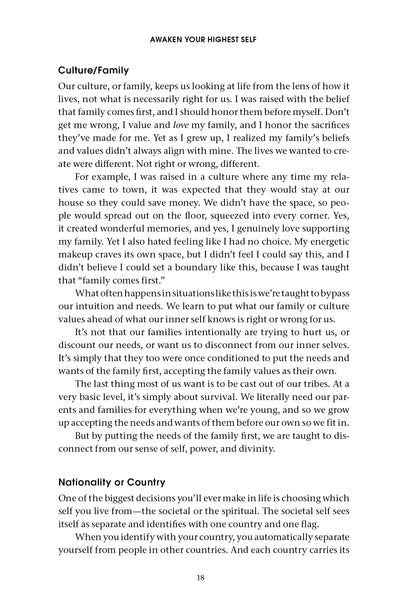 AWAKEN YOUR HIGHEST SELF

Culture/Family

Our culture, or family, keeps us looking at life from the lens of how it lives, not what is necessarily right for us. I was raised with the belief that family comes first, and I should honor them before myself. Don't get me wrong, I value and love my family, and I honor the sacrifices they've made for me. Yet as I grew up, I realized my family's beliefs and values didn't always align with mine. The lives we wanted to create were different. Not right or wrong, different.

For example, I was raised in a culture where any time my relatives came to town, it was expected that they would stay at our house so they could save money. We didn't have the space, so people would spread out on the floor, squeezed into every corner. Yes, it created wonderful memories, and yes, I genuinely love supporting my family. Yet I also hated feeling like I had no choice. My energetic makeup craves its own space, but I didn't feel I could say this, and I didn't believe I could set a boundary like this, because I was taught that "family comes first."

What often happens in situations like this is we're taught to bypass our intuition and needs. We learn to put what our family or culture values ahead of what our inner self knows is right or wrong for us.

It's not that our families intentionally are trying to hurt us, or discount our needs, or want us to disconnect from our inner selves. It's simply that they too were once conditioned to put the needs and wants of the family first, accepting the family values as their own.

The last thing most of us want is to be cast out of our tribes. At a very basic level, it's simply about survival. We literally need our parents and families for everything when we're young, and so we grow up accepting the needs and wants of them before our own so we fit in.

But by putting the needs of the family first, we are taught to disconnect from our sense of self, power, and divinity.

Nationality or Country

One of the biggest decisions you'll ever make in life is choosing which self you live from—the societal or the spiritual. The societal self sees itself as separate and identifies with one country and one flag.

When you identify with your country, you automatically separate yourself from people in other countries. And each country carries its

18